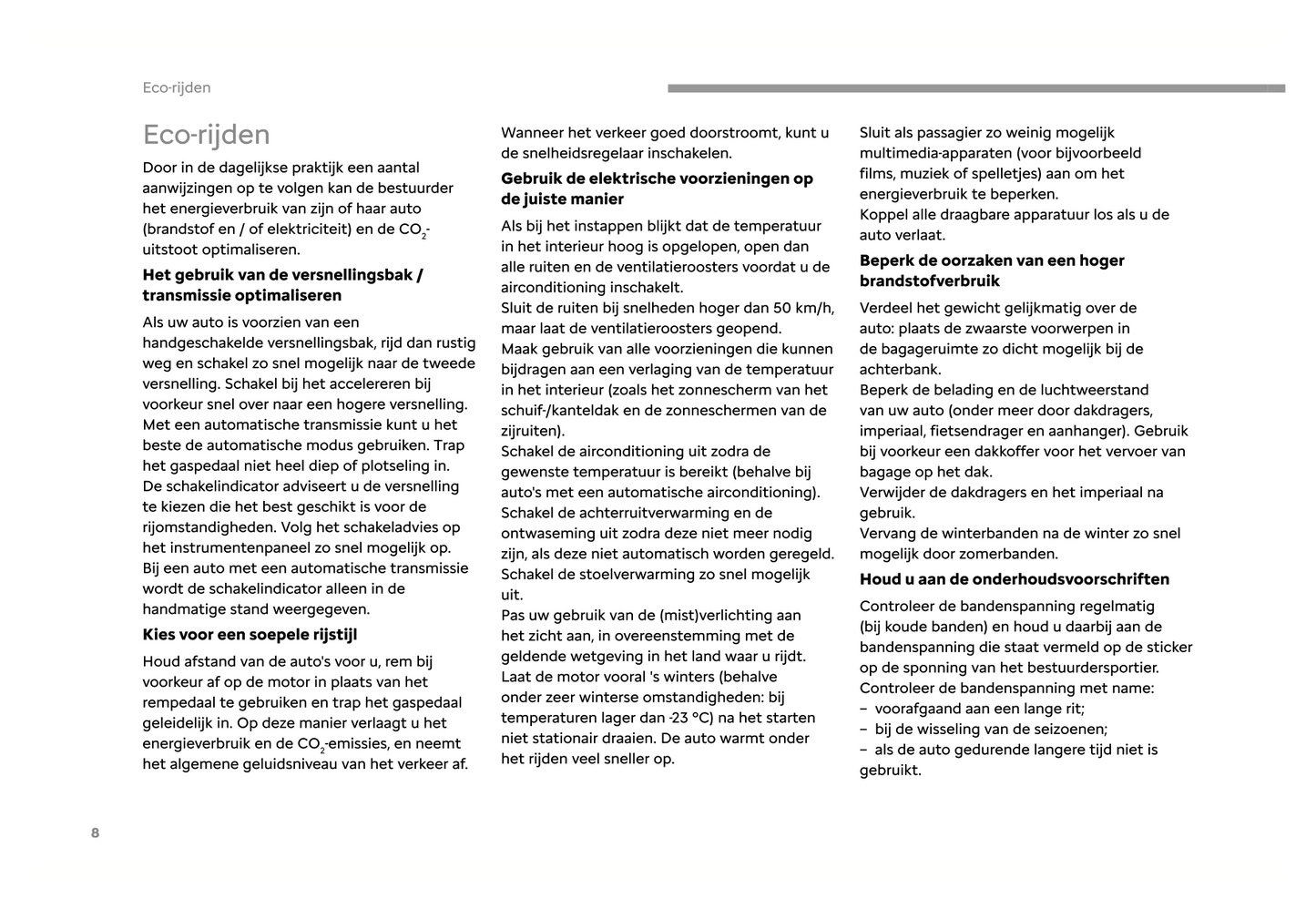 Eco-rijden

Eco-rijden

Door in de dagelijkse praktijk een aantal aanwijzingen op te volgen kan de bestuurder het energieverbruik van zijn of haar auto (brandstof en / of elektriciteit) en de $CO_2$-uitstoot optimaliseren.

Het gebruik van de versnellingsbak / transmissie optimaliseren

Als uw auto is voorzien van een handgeschakelde versnellingsbak, rijd dan rustig weg en schakel zo snel mogelijk naar de tweede versnelling. Schakel bij het accelereren bij voorkeur snel over naar een hogere versnelling.
Met een automatische transmissie kunt u het beste de automatische modus gebruiken. Trap het gaspedaal niet heel diep of plotseling in.
De schakelindicator adviseert u de versnelling te kiezen die het best geschikt is voor de rijomstandigheden. Volg het schakeladvies op het instrumentenpaneel zo snel mogelijk op.
Bij een auto met een automatische transmissie wordt de schakelindicator alleen in de handmatige stand weergegeven.

Kies voor een soepele rijstijl

Houd afstand van de auto's voor u, rem bij voorkeur af op de motor in plaats van het rempedaal te gebruiken en trap het gaspedaal geleidelijk in. Op deze manier verlaagt u het energieverbruik en de $CO_2$-emissies, en neemt het algemene geluidsniveau van het verkeer af.

Wanneer het verkeer goed doorstroomt, kunt u de snelheidsregelaar inschakelen.

Gebruik de elektrische voorzieningen op de juiste manier

Als bij het instappen blijkt dat de temperatuur in het interieur hoog is opgelopen, open dan alle ruiten en de ventilatieroosters voordat u de airconditioning inschakelt.
Sluit de ruiten bij snelheden hoger dan 50 km/h, maar laat de ventilatieroosters geopend.
Maak gebruik van alle voorzieningen die kunnen bijdragen aan een verlaging van de temperatuur in het interieur (zoals het zonnescherm van het schuif-/kanteldak en de zonneschermen van de zijruiten).
Schakel de airconditioning uit zodra de gewenste temperatuur is bereikt (behalve bij auto's met een automatische airconditioning).
Schakel de achterruitverwarming en de ontwaseming uit zodra deze niet meer nodig zijn, als deze niet automatisch worden geregeld.
Schakel de stoelverwarming zo snel mogelijk uit.
Pas uw gebruik van de (mist)verlichting aan het zicht aan, in overeenstemming met de geldende wetgeving in het land waar u rijdt.
Laat de motor vooral 's winters (behalve onder zeer winterse omstandigheden: bij temperaturen lager dan -23 °C) na het starten niet stationair draaien. De auto warmt onder het rijden veel sneller op.

Sluit als passagier zo weinig mogelijk multimedia-apparaten (voor bijvoorbeeld films, muziek of spelletjes) aan om het energieverbruik te beperken.
Koppel alle draagbare apparatuur los als u de auto verlaat.

Beperk de oorzaken van een hoger brandstofverbruik

Verdeel het gewicht gelijkmatig over de auto: plaats de zwaarste voorwerpen in de bagageruimte zo dicht mogelijk bij de achterbank.
Beperk de belading en de luchtweerstand van uw auto (onder meer door dakdragers, imperiaal, fietsendrager en aanhanger). Gebruik bij voorkeur een dakkoffer voor het vervoer van bagage op het dak.
Verwijder de dakdragers en het imperiaal na gebruik.
Vervang de winterbanden na de winter zo snel mogelijk door zomerbanden.

Houd u aan de onderhoudsvoorschriften

Controleer de bandenspanning regelmatig (bij koude banden) en houd u daarbij aan de bandenspanning die staat vermeld op de sticker op de sponning van het bestuurdersportier.
Controleer de bandenspanning met name:
– voorafgaand aan een lange rit;
– bij de wisseling van de seizoenen;
– als de auto gedurende langere tijd niet is gebruikt.

8